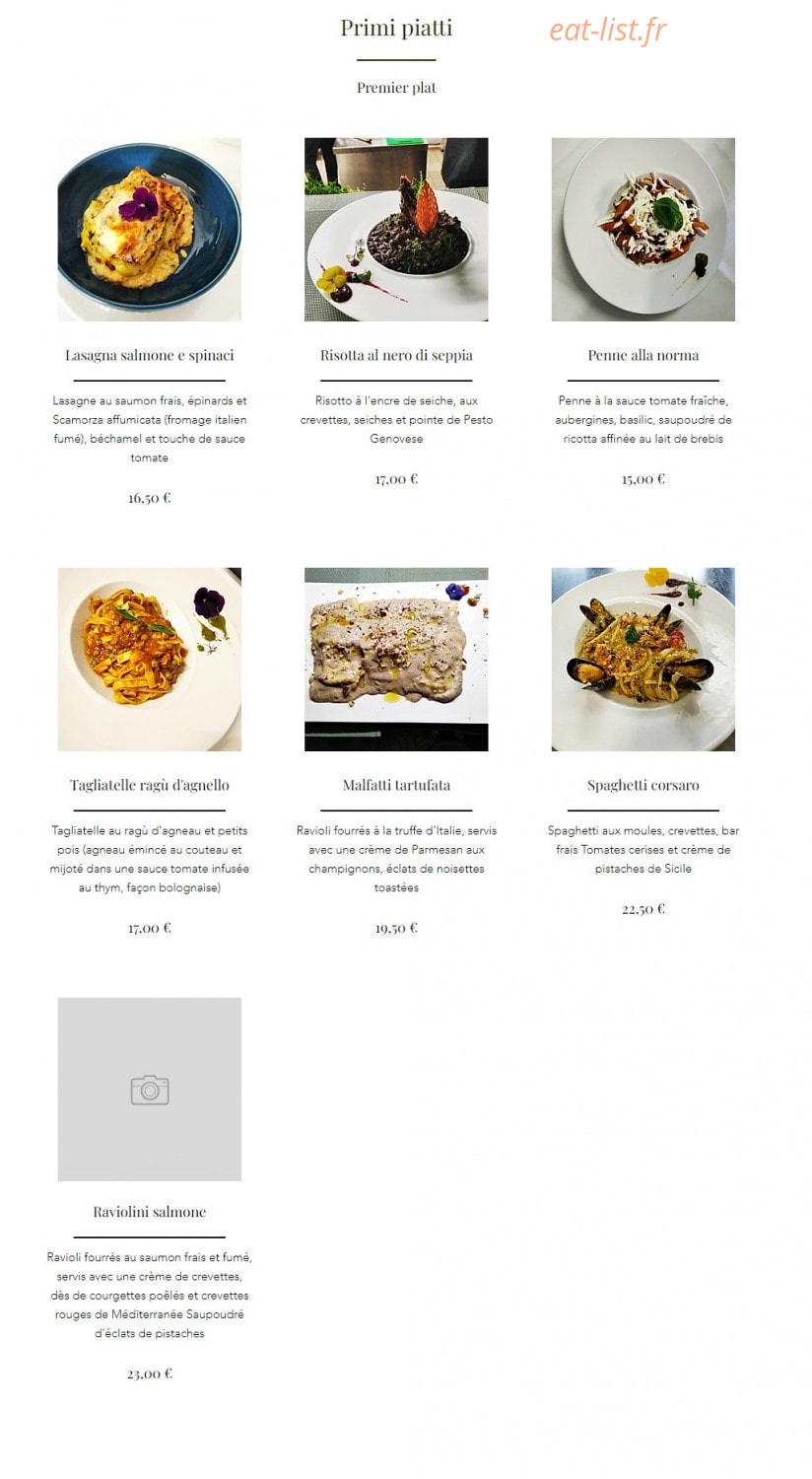 Primi piatti

eat-list.fr

Premier plat

Lasagna salmone e spinaci

Lasagne au saumon frais, épinards et Scamorza affumicata (fromage italien fumé), béchamel et touche de sauce tomate

16,50 €

Risotta al nero di seppia

Risotto à l'encre de seiche, aux crevettes, seiches et pointe de Pesto Genovese

17,00 €

Penne alla norma

Penne à la sauce tomate fraîche, aubergines, basilic, saupoudré de ricotta affinée au lait de brebis

15,00 €

Tagliatelle ragù d'agnello

Tagliatelle au ragù d'agneau et petits pois (agneau émincé au couteau et mijoté dans une sauce tomate infusée au thym, façon bolognaise)

17,00 €

Malfatti tartufata

Ravioli fourrés à la truffe d'Italie, servis avec une crème de Parmesan aux champignons, éclats de noisettes toastées

19,50 €

Spaghetti corsaro

Spaghetti aux moules, crevettes, bar frais Tomates cerises et crème de pistaches de Sicile

22,50 €

Raviolini salmone

Ravioli fourrés au saumon frais et fumé, servis avec une crème de crevettes, dès de courgettes poêlés et crevettes rouges de Méditerranée Saupoudré d'éclats de pistaches

23,00 €